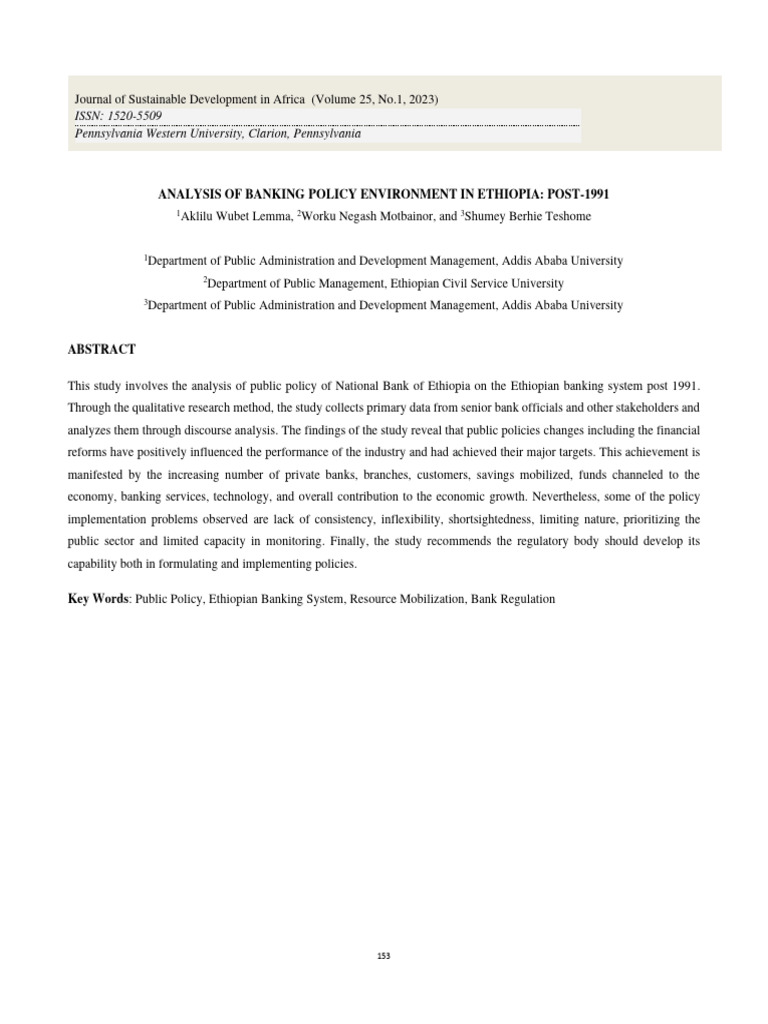 Journal of Sustainable Development in Africa (Volume 25, No.1, 2023)
ISSN: 1520-5509
Pennsylvania Western University, Clarion, Pennsylvania

ANALYSIS OF BANKING POLICY ENVIRONMENT IN ETHIOPIA: POST-1991

$^1$Aklilu Wubet Lemma, $^2$Worku Negash Motbainor, and $^3$Shumey Berhie Teshome

$^1$Department of Public Administration and Development Management, Addis Ababa University
$^2$Department of Public Management, Ethiopian Civil Service University
$^3$Department of Public Administration and Development Management, Addis Ababa University

ABSTRACT

This study involves the analysis of public policy of National Bank of Ethiopia on the Ethiopian banking system post 1991. Through the qualitative research method, the study collects primary data from senior bank officials and other stakeholders and analyzes them through discourse analysis. The findings of the study reveal that public policies changes including the financial reforms have positively influenced the performance of the industry and had achieved their major targets. This achievement is manifested by the increasing number of private banks, branches, customers, savings mobilized, funds channeled to the economy, banking services, technology, and overall contribution to the economic growth. Nevertheless, some of the policy implementation problems observed are lack of consistency, inflexibility, shortsightedness, limiting nature, prioritizing the public sector and limited capacity in monitoring. Finally, the study recommends the regulatory body should develop its capability both in formulating and implementing policies.

Key Words: Public Policy, Ethiopian Banking System, Resource Mobilization, Bank Regulation

153